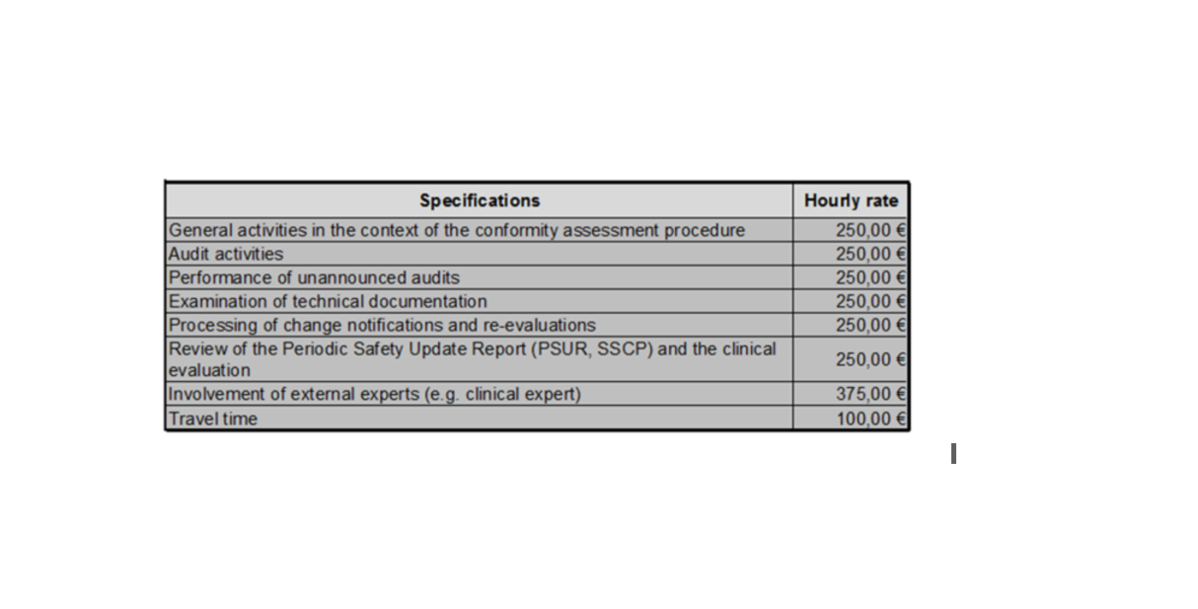 | Specifications | Hourly rate |
|---|---|
| General activities in the context of the conformity assessment procedure | 250,00 € |
| Audit activities | 250,00 € |
| Performance of unannounced audits | 250,00 € |
| Examination of technical documentation | 250,00 € |
| Processing of change notifications and re-evaluations | 250,00 € |
| Review of the Periodic Safety Update Report (PSUR, SSCP) and the clinical evaluation | 250,00 € |
| Involvement of external experts (e.g. clinical expert) | 375,00 € |
| Travel time | 100,00 € |